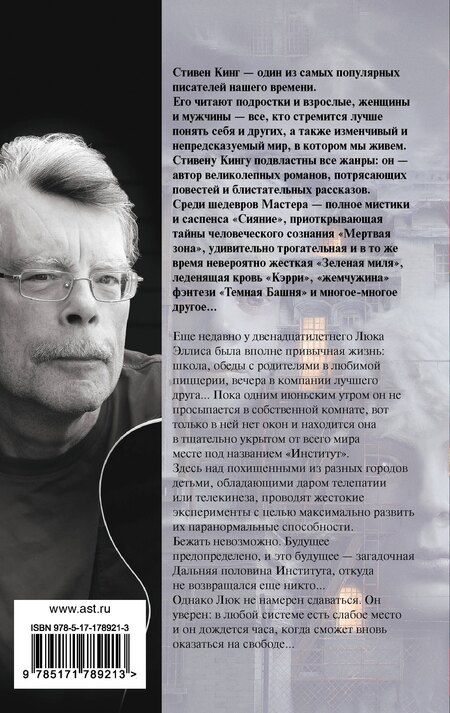 Стивен Кинг — один из самых популярных писателей нашего времени.
Его читают подростки и взрослые, женщины и мужчины — все, кто стремится лучше понять себя и других, а также изменчивый и непредсказуемый мир, в котором мы живем.
Стивену Кингу подвластны все жанры: он — автор великолепных романов, потрясающих повестей и блистательных рассказов.
Среди шедевров Мастера — полное мистики и саспенса «Сияние», приоткрывающая тайны человеческого сознания «Мертвая зона», удивительно трогательная и в то же время невероятно жесткая «Зеленая миля», леденящая кровь «Кэрри», «жемчужина» фэнтези «Темная Башня» и многое-многое другое...

Еще недавно у двенадцатилетнего Люка Эллиса была вполне привычная жизнь: школа, обеды с родителями в любимой пиццерии, вечера в компании лучшего друга... Пока одним июньским утром он не просыпается в собственной комнате, вот только в ней нет окон и находится она в тщательно укрытом от всего мира месте под названием «Институт».
Здесь над похищенными из разных городов детьми, обладающими даром телепатии или телекинеза, проводят жестокие эксперименты с целью максимально развить их паранормальные способности.
Бежать невозможно. Будущее предопределено, и это будущее — загадочная Дальняя половина Института, откуда не возвращался еще никто...
Однако Люк не намерен сдаваться. Он уверен: в любой системе есть слабое место и он дождется часа, когда сможет вновь оказаться на свободе...

www.ast.ru

ISBN 978-5-17-178921-3

9 785171 789213 >